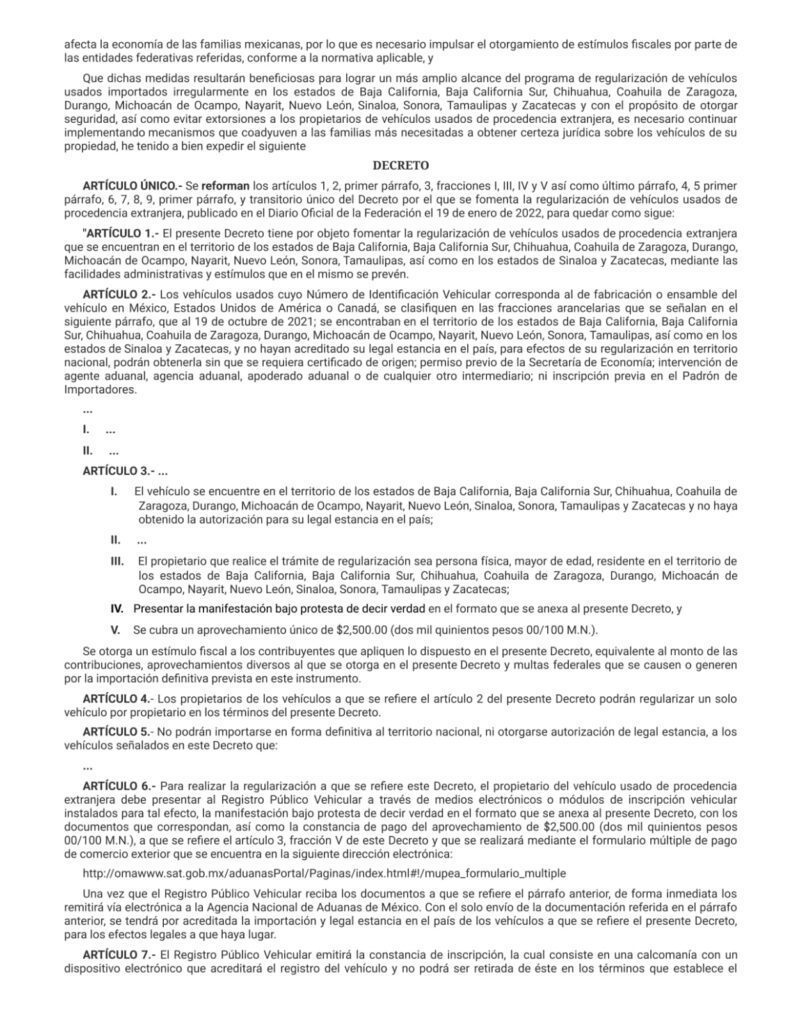 afecta la economía de las familias mexicanas, por lo que es necesario impulsar el otorgamiento de estímulos fiscales por parte de las entidades federativas referidas, conforme a la normativa aplicable, y

Que dichas medidas resultarán beneficiosas para lograr un más amplio alcance del programa de regularización de vehículos usados importados irregularmente en los estados de Baja California, Baja California Sur, Chihuahua, Coahuila de Zaragoza, Durango, Michoacán de Ocampo, Nayarit, Nuevo León, Sinaloa, Sonora, Tamaulipas y Zacatecas y con el propósito de otorgar seguridad, así como evitar extorsiones a los propietarios de vehículos usados de procedencia extranjera, es necesario continuar implementando mecanismos que coadyuven a las familias más necesitadas a obtener certeza jurídica sobre los vehículos de su propiedad, he tenido a bien expedir el siguiente

DECRETO

ARTÍCULO ÚNICO.- Se reforman los artículos 1, 2, primer párrafo, 3, fracciones I, III, IV y V así como último párrafo, 4, 5 primer párrafo, 6, 7, 8, 9, primer párrafo, y transitorio único del Decreto por el que se fomenta la regularización de vehículos usados de procedencia extranjera, publicado en el Diario Oficial de la Federación el 19 de enero de 2022, para quedar como sigue:

"ARTÍCULO 1.- El presente Decreto tiene por objeto fomentar la regularización de vehículos usados de procedencia extranjera que se encuentran en el territorio de los estados de Baja California, Baja California Sur, Chihuahua, Coahuila de Zaragoza, Durango, Michoacán de Ocampo, Nayarit, Nuevo León, Sonora, Tamaulipas, así como en los estados de Sinaloa y Zacatecas, mediante las facilidades administrativas y estímulos que en el mismo se prevén.

ARTÍCULO 2.- Los vehículos usados cuyo Número de Identificación Vehicular corresponda al de fabricación o ensamble del vehículo en México, Estados Unidos de América o Canadá, se clasifiquen en las fracciones arancelarias que se señalan en el siguiente párrafo, que al 19 de octubre de 2021; se encontraban en el territorio de los estados de Baja California, Baja California Sur, Chihuahua, Coahuila de Zaragoza, Durango, Michoacán de Ocampo, Nayarit, Nuevo León, Sonora, Tamaulipas, así como en los estados de Sinaloa y Zacatecas, y no hayan acreditado su legal estancia en el país, para efectos de su regularización en territorio nacional, podrán obtenerla sin que se requiera certificado de origen; permiso previo de la Secretaría de Economía; intervención de agente aduanal, agencia aduanal, apoderado aduanal o de cualquier otro intermediario; ni inscripción previa en el Padrón de Importadores.

...

I. ...

II. ...

ARTÍCULO 3.- ...

I. El vehículo se encuentre en el territorio de los estados de Baja California, Baja California Sur, Chihuahua, Coahuila de Zaragoza, Durango, Michoacán de Ocampo, Nayarit, Nuevo León, Sinaloa, Sonora, Tamaulipas y Zacatecas y no haya obtenido la autorización para su legal estancia en el país;

II. ...

III. El propietario que realice el trámite de regularización sea persona física, mayor de edad, residente en el territorio de los estados de Baja California, Baja California Sur, Chihuahua, Coahuila de Zaragoza, Durango, Michoacán de Ocampo, Nayarit, Nuevo León, Sinaloa, Sonora, Tamaulipas y Zacatecas;

IV. Presentar la manifestación bajo protesta de decir verdad en el formato que se anexa al presente Decreto, y

V. Se cubra un aprovechamiento único de $2,500.00 (dos mil quinientos pesos 00/100 M.N.).

Se otorga un estímulo fiscal a los contribuyentes que apliquen lo dispuesto en el presente Decreto, equivalente al monto de las contribuciones, aprovechamientos diversos al que se otorga en el presente Decreto y multas federales que se causen o generen por la importación definitiva prevista en este instrumento.

ARTÍCULO 4.- Los propietarios de los vehículos a que se refiere el artículo 2 del presente Decreto podrán regularizar un solo vehículo por propietario en los términos del presente Decreto.

ARTÍCULO 5.- No podrán importarse en forma definitiva al territorio nacional, ni otorgarse autorización de legal estancia, a los vehículos señalados en este Decreto que:

...

ARTÍCULO 6.- Para realizar la regularización a que se refiere este Decreto, el propietario del vehículo usado de procedencia extranjera debe presentar al Registro Público Vehicular a través de medios electrónicos o módulos de inscripción vehicular instalados para tal efecto, la manifestación bajo protesta de decir verdad en el formato que se anexa al presente Decreto, con los documentos que correspondan, así como la constancia de pago del aprovechamiento de $2,500.00 (dos mil quinientos pesos 00/100 M.N.), a que se refiere el artículo 3, fracción V de este Decreto y que se realizará mediante el formulario múltiple de pago de comercio exterior que se encuentra en la siguiente dirección electrónica:

http://omawww.sat.gob.mx/aduanasPortal/Paginas/index.html#!/mupea_formulario_multiple

Una vez que el Registro Público Vehicular reciba los documentos a que se refiere el párrafo anterior, de forma inmediata los remitirá vía electrónica a la Agencia Nacional de Aduanas de México. Con el solo envío de la documentación referida en el párrafo anterior, se tendrá por acreditada la importación y legal estancia en el país de los vehículos a que se refiere el presente Decreto, para los efectos legales a que haya lugar.

ARTÍCULO 7.- El Registro Público Vehicular emitirá la constancia de inscripción, la cual consiste en una calcomanía con un dispositivo electrónico que acreditará el registro del vehículo y no podrá ser retirada de éste en los términos que establece el